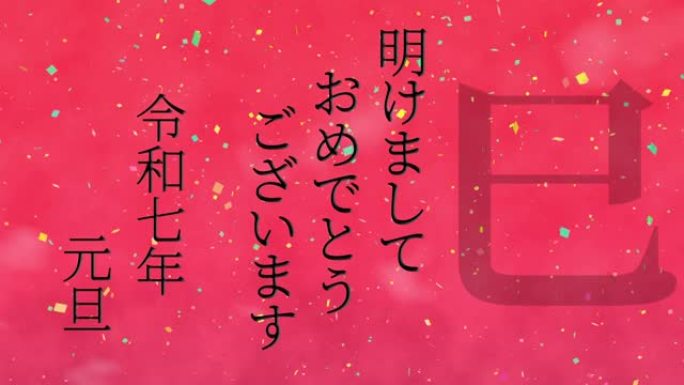 巳

明けまして
おめでとう
ございます

令和七年
元旦